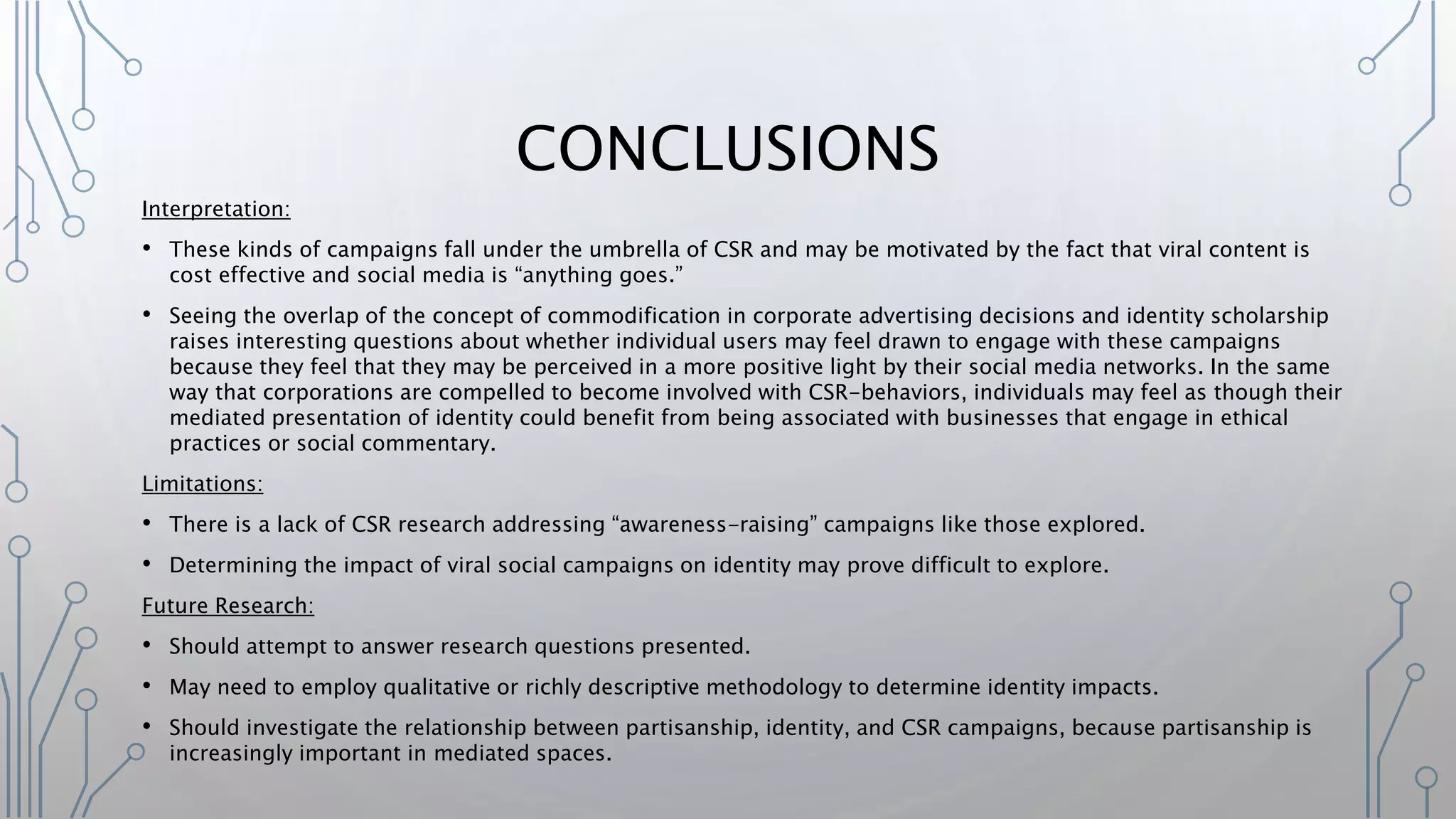 CONCLUSIONS

Interpretation:

• These kinds of campaigns fall under the umbrella of CSR and may be motivated by the fact that viral content is cost effective and social media is “anything goes.”

• Seeing the overlap of the concept of commodification in corporate advertising decisions and identity scholarship raises interesting questions about whether individual users may feel drawn to engage with these campaigns because they feel that they may be perceived in a more positive light by their social media networks. In the same way that corporations are compelled to become involved with CSR-behaviors, individuals may feel as though their mediated presentation of identity could benefit from being associated with businesses that engage in ethical practices or social commentary.

Limitations:

• There is a lack of CSR research addressing “awareness-raising” campaigns like those explored.

• Determining the impact of viral social campaigns on identity may prove difficult to explore.

Future Research:

• Should attempt to answer research questions presented.

• May need to employ qualitative or richly descriptive methodology to determine identity impacts.

• Should investigate the relationship between partisanship, identity, and CSR campaigns, because partisanship is increasingly important in mediated spaces.